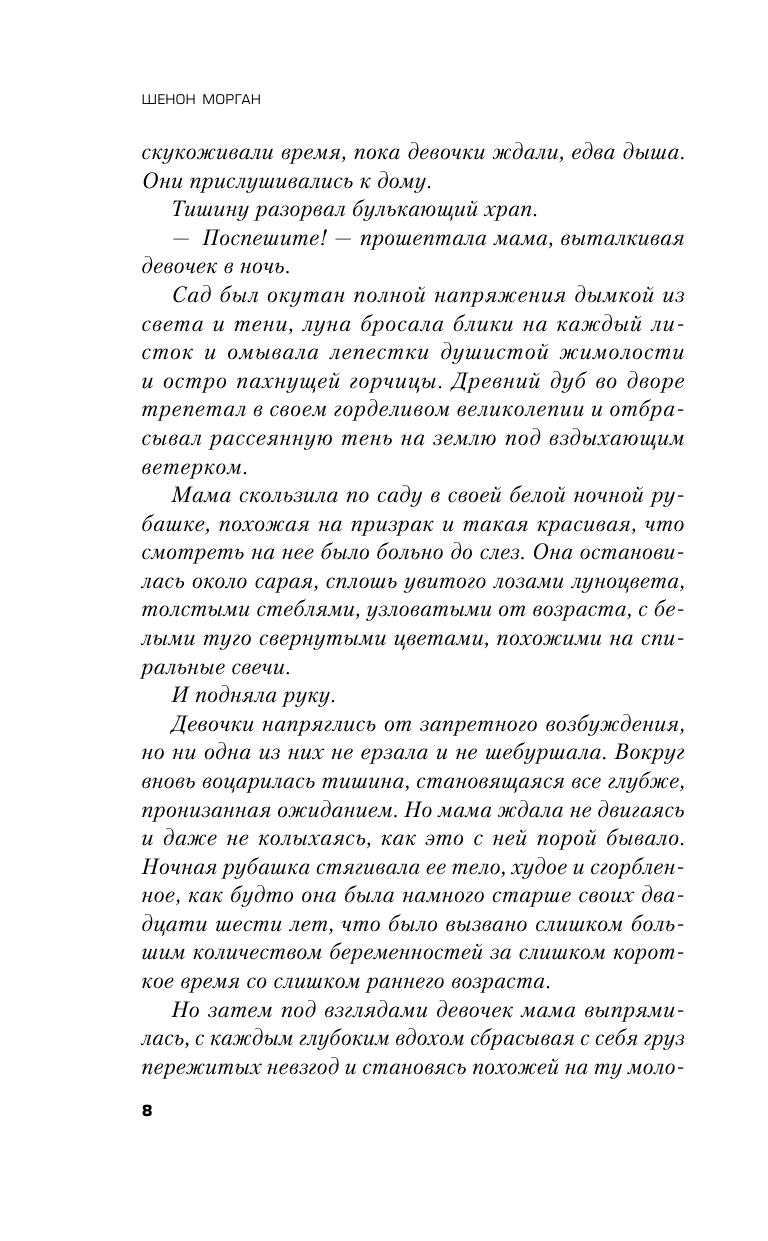 ШЕНОН МОРГАН

скукоживали время, пока девочки ждали, едва дыша. Они прислушивались к дому.

Тишину разорвал булькающий храп.

— Поспешите! — прошептала мама, выталкивая девочек в ночь.

Сад был окутан полной напряжения дымкой из света и тени, луна бросала блики на каждый листок и омывала лепестки душистой жимолости и остро пахнущей горчицы. Древний дуб во дворе трепетал в своем горделивом великолепии и отбрасывал рассеянную тень на землю под вздыхающим ветерком.

Мама скользила по саду в своей белой ночной рубашке, похожая на призрак и такая красивая, что смотреть на нее было больно до слез. Она остановилась около сарая, сплошь увитого лозами луноцвета, толстыми стеблями, узловатыми от возраста, с белыми туго свернутыми цветами, похожими на спиральные свечи.

И подняла руку.

Девочки напряглись от запретного возбуждения, но ни одна из них не ерзала и не шебуршала. Вокруг вновь воцарилась тишина, становящаяся все глубже, пронизанная ожиданием. Но мама ждала не двигаясь и даже не колыхаясь, как это с ней порой бывало. Ночная рубашка стягивала ее тело, худое и сгорбленное, как будто она была намного старше своих двадцати шести лет, что было вызвано слишком большим количеством беременностей за слишком короткое время со слишком раннего возраста.

Но затем под взглядами девочек мама выпрямилась, с каждым глубоким вдохом сбрасывая с себя груз пережитых невзгод и становясь похожей на ту моло-

8